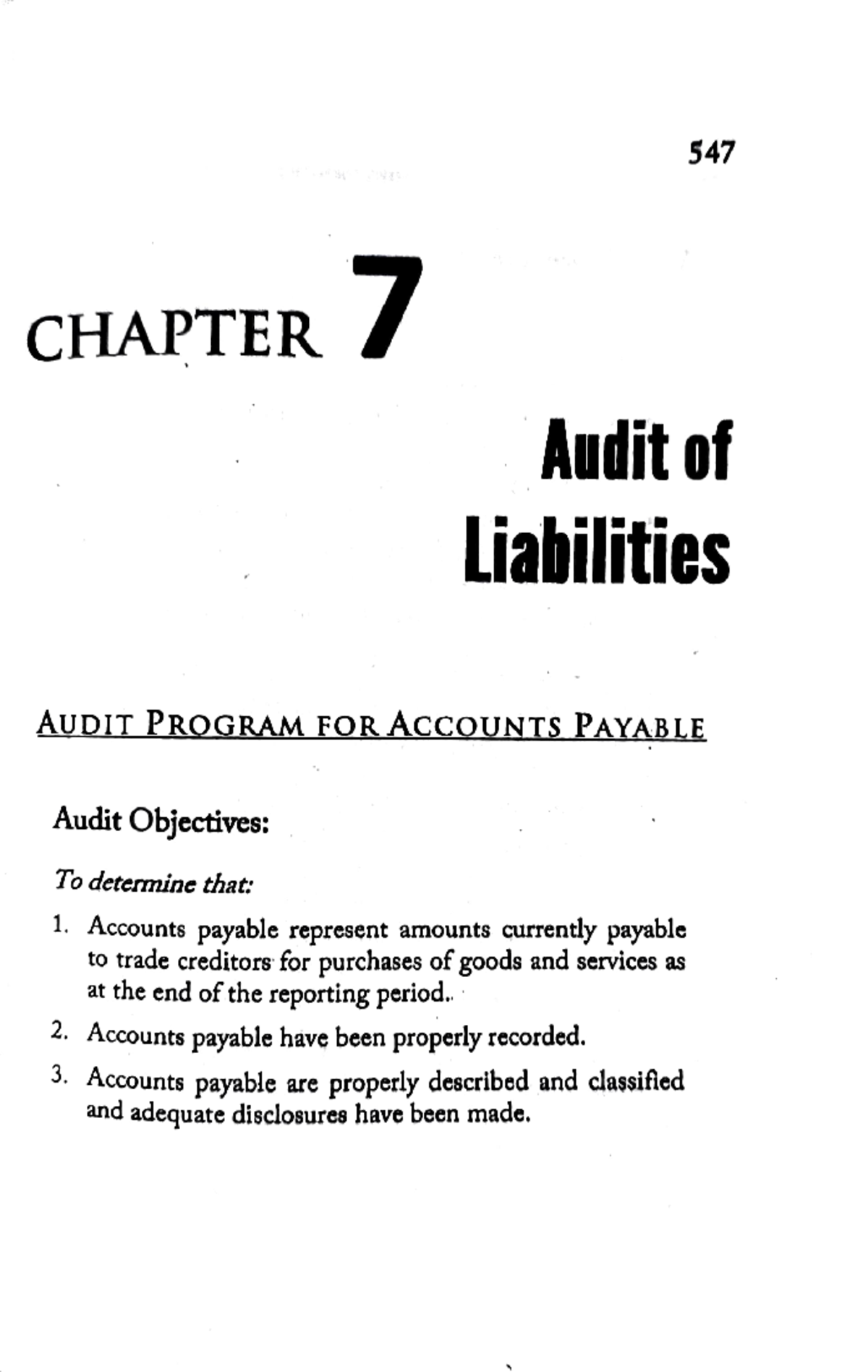 547

CHAPTER 7

Audit of Liabilities

AUDIT PROGRAM FOR ACCOUNTS PAYABLE

Audit Objectives:

To determine that:

1. Accounts payable represent amounts currently payable to trade creditors for purchases of goods and services as at the end of the reporting period.

2. Accounts payable have been properly recorded.

3. Accounts payable are properly described and classified and adequate disclosures have been made.